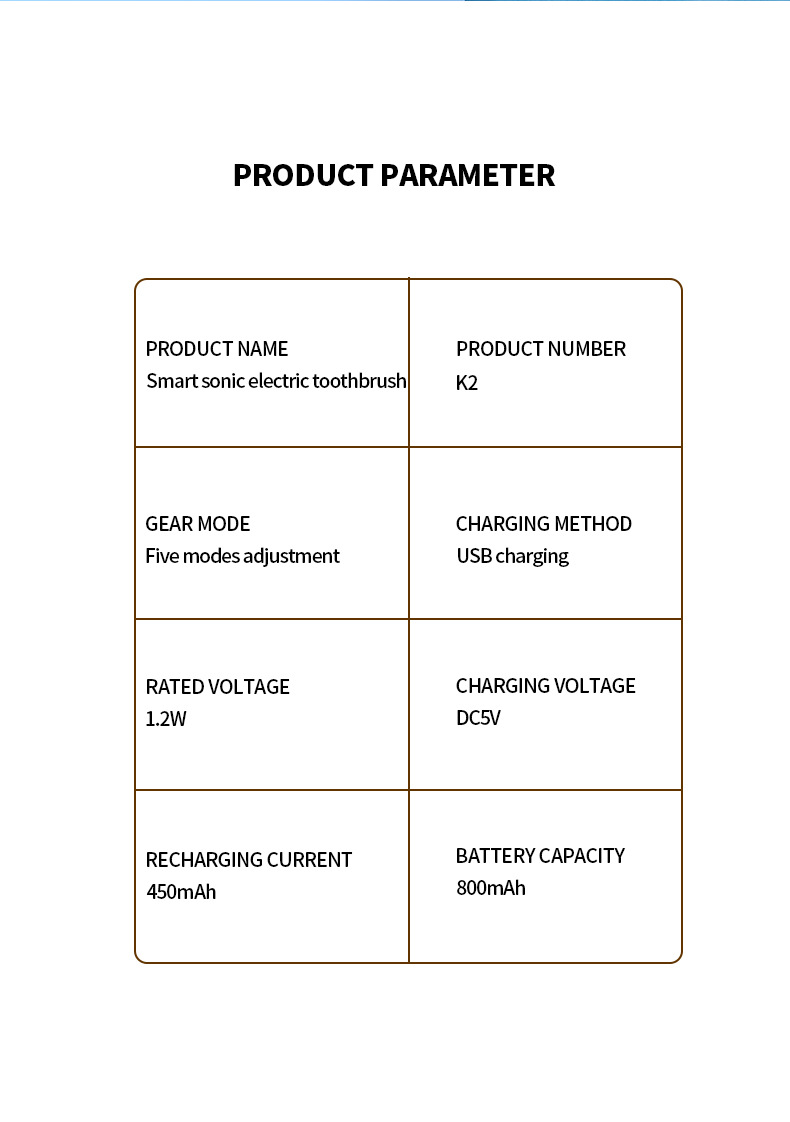 PRODUCT PARAMETER

| PRODUCT NAME Smart sonic electric toothbrush | PRODUCT NUMBER K2 |
|---|---|
| GEAR MODE Five modes adjustment | CHARGING METHOD USB charging |
| RATED VOLTAGE 1.2W | CHARGING VOLTAGE DC5V |
| RECHARGING CURRENT 450mAh | BATTERY CAPACITY 800mAh |